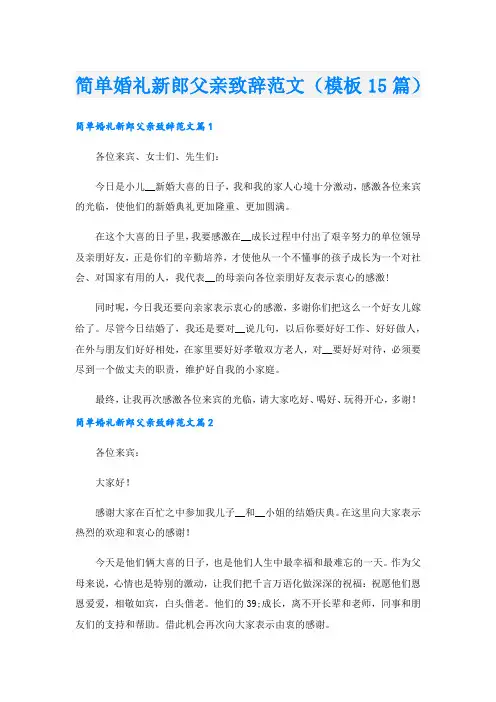 简单婚礼新郎父亲致辞范文（模板15篇）

简单婚礼新郎父亲致辞范文篇1

各位来宾、女士们、先生们：

今日是小儿__新婚大喜的日子，我和我的家人心境十分激动，感激各位来宾的光临，使他们的新婚典礼更加隆重、更加圆满。

在这个大喜的日子里，我要感激在__成长过程中付出了艰辛努力的单位领导及亲朋好友，正是你们的辛勤培养，才使他从一个不懂事的孩子成长为一个对社会、对国家有用的人，我代表__的母亲向各位亲朋好友表示衷心的感激！

同时呢，今日我还要向亲家表示衷心的感激，多谢你们把这么一个好女儿嫁给了。尽管今日结婚了，我还是要对__说几句，以后你要好好工作、好好做人，在外与朋友们好好相处，在家里要好好孝敬双方老人，对__要好好对待，必须要尽到一个做丈夫的职责，维护好自我的小家庭。

最终，让我再次感激各位来宾的光临，请大家吃好、喝好、玩得开心，多谢！

简单婚礼新郎父亲致辞范文篇2

各位来宾：

大家好！

感谢大家在百忙之中参加我儿子__和__小姐的结婚庆典。在这里向大家表示热烈的欢迎和衷心的感谢！

今天是他们俩大喜的日子，也是他们人生中最幸福和最难忘的一天。作为父母来说，心情也是特别的激动，让我们把千言万语化做深深的祝福：祝愿他们恩恩爱爱，相敬如宾，白头偕老。他们的39;成长，离不开长辈和老师，同事和朋友们的支持和帮助。借此机会再次向大家表示由衷的感谢。